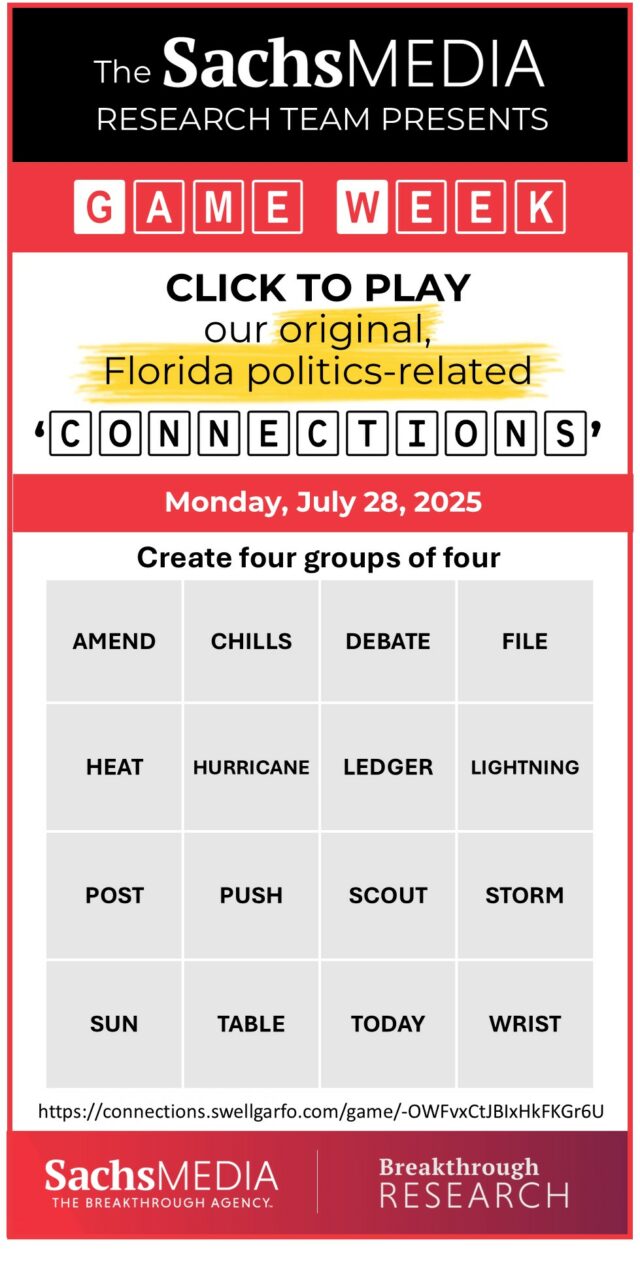 The SachsMEDIA
RESEARCH TEAM PRESENTS

GAME WEEK

CLICK TO PLAY
our original,
Florida politics-related
'CONNECTIONS'

Monday, July 28, 2025

Create four groups of four

| AMEND | CHILLS | DEBATE | FILE |
|---|---|---|---|
| HEAT | HURRICANE | LEDGER | LIGHTNING |
| POST | PUSH | SCOUT | STORM |
| SUN | TABLE | TODAY | WRIST |

https://connections.swellgarfo.com/game/-OWFvxCtJBIxHkFKGr6U

SachsMEDIA
THE BREAKTHROUGH AGENCY.

Breakthrough
RESEARCH